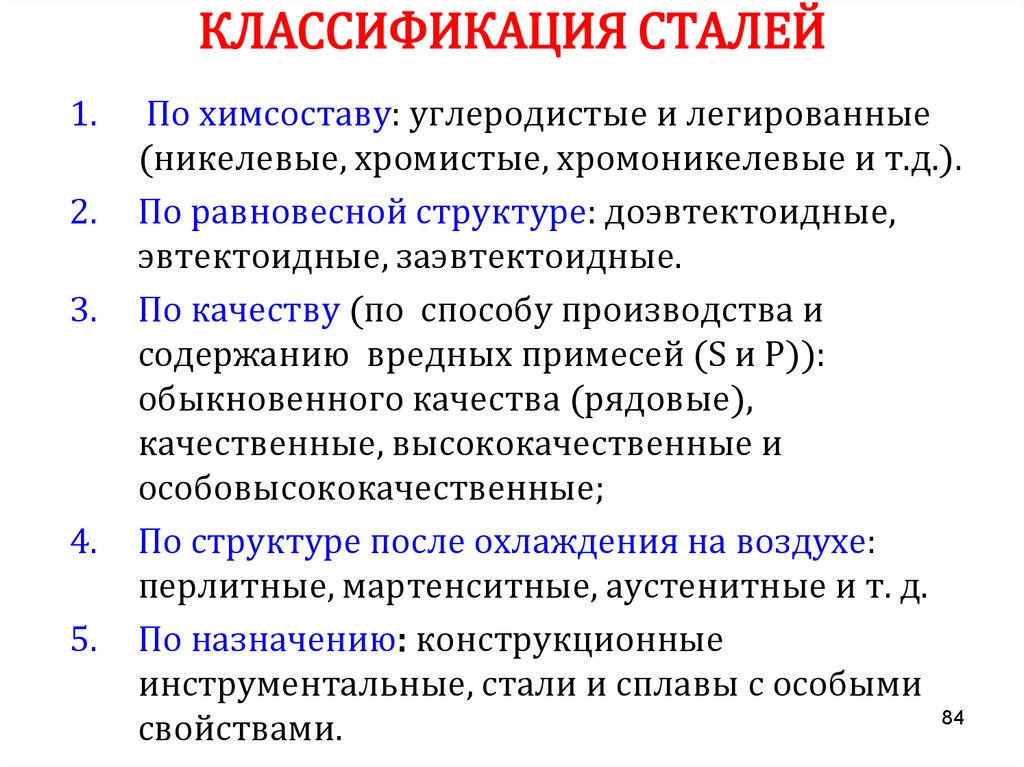 КЛАССИФИКАЦИЯ СТАЛЕЙ

1. По химсоставу: углеродистые и легированные (никелевые, хромистые, хромоникелевые и т.д.).

2. По равновесной структуре: доэвтектоидные, эвтектоидные, заэвтектоидные.

3. По качеству (по способу производства и содержанию вредных примесей (S и P)): обыкновенного качества (рядовые), качественные, высококачественные и особовысококачественные;

4. По структуре после охлаждения на воздухе: перлитные, мартенситные, аустенитные и т. д.

5. По назначению: конструкционные инструментальные, стали и сплавы с особыми свойствами.

84